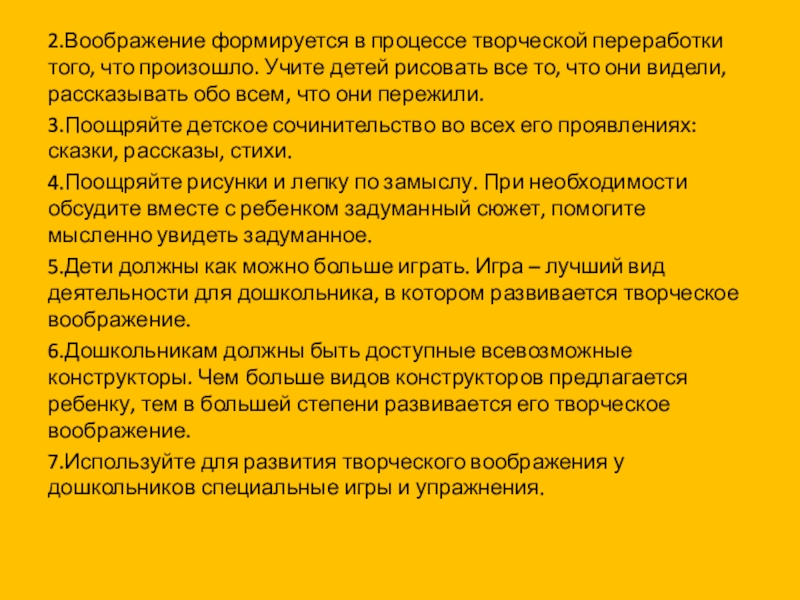 2.Воображение формируется в процессе творческой переработки того, что произошло. Учите детей рисовать все то, что они видели, рассказывать обо всем, что они пережили.

3.Поощряйте детское сочинительство во всех его проявлениях: сказки, рассказы, стихи.

4.Поощряйте рисунки и лепку по замыслу. При необходимости обсудите вместе с ребенком задуманный сюжет, помогите мысленно увидеть задуманное.

5.Дети должны как можно больше играть. Игра – лучший вид деятельности для дошкольника, в котором развивается творческое воображение.

6.Дошкольникам должны быть доступные всевозможные конструкторы. Чем больше видов конструкторов предлагается ребенку, тем в большей степени развивается его творческое воображение.

7.Используйте для развития творческого воображения у дошкольников специальные игры и упражнения.